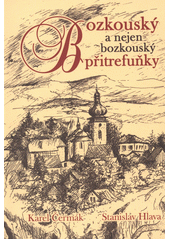 Bozkouský
a nejen
bozkouský
přitrefuňky

Karel Čermák Stanislav Hlava